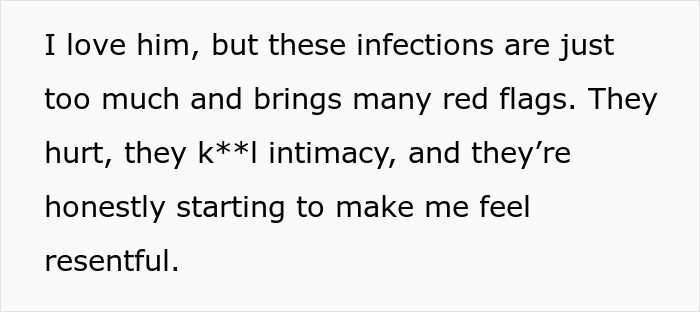 I love him, but these infections are just too much and brings many red flags. They hurt, they k**l intimacy, and they’re honestly starting to make me feel resentful.